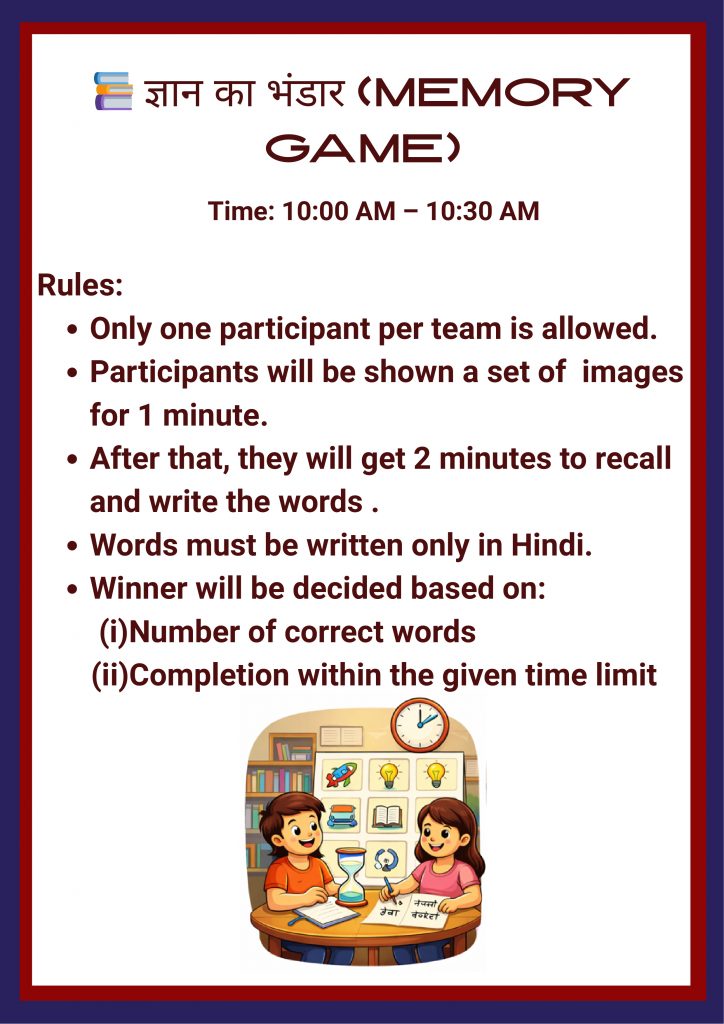 ज्ञान का भंडार (MEMORY GAME)

Time: 10:00 AM – 10:30 AM

Rules:
• Only one participant per team is allowed.
• Participants will be shown a set of images for 1 minute.
• After that, they will get 2 minutes to recall and write the words .
• Words must be written only in Hindi.
• Winner will be decided based on:
(i)Number of correct words
(ii)Completion within the given time limit